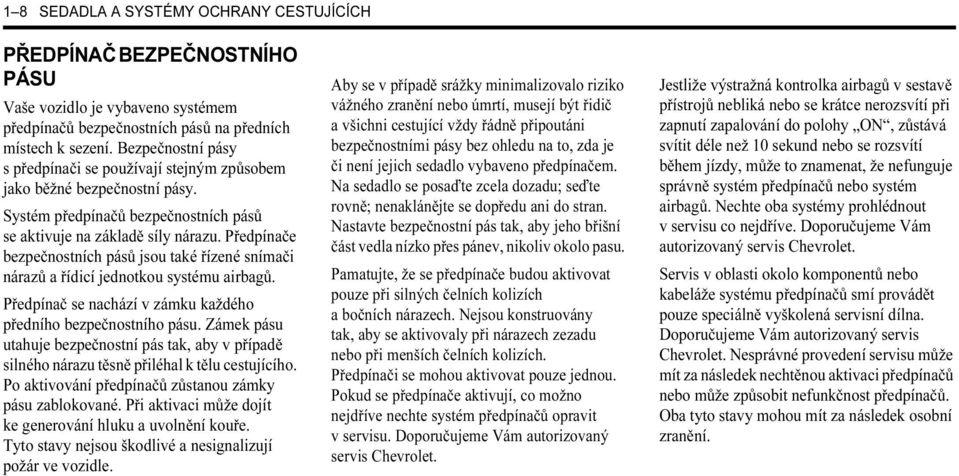 1–8 SEDADLA A SYSTÉMY OCHRANY CESTUJÍCÍCH

PŘEDPÍNAČ BEZPEČNOSTNÍHO PÁSU

Vaše vozidlo je vybaveno systémem předpínačů bezpečnostních pásů na předních místech k sezení. Bezpečnostní pásy s předpínači se používají stejným způsobem jako běžné bezpečnostní pásy.

Systém předpínačů bezpečnostních pásů se aktivuje na základě síly nárazu. Předpínače bezpečnostních pásů jsou také řízené snímači nárazů a řídicí jednotkou systému airbagů.

Předpínač se nachází v zámku každého předního bezpečnostního pásu. Zámek pásu utahuje bezpečnostní pás tak, aby v případě silného nárazu těsně přiléhal k tělu cestujícího. Po aktivování předpínačů zůstanou zámky pásu zablokované. Při aktivaci může dojít ke generování hluku a uvolnění kouře. Tyto stavy nejsou škodlivé a nesignalizují požár ve vozidle.

Aby se v případě srážky minimalizovalo riziko vážného zranění nebo úmrtí, musejí být řidič a všichni cestující vždy řádně připoutáni bezpečnostními pásy bez ohledu na to, zda je či není jejich sedadlo vybaveno předpínačem. Na sedadlo se posaďte zcela dozadu; seďte rovně; nenaklánějte se dopředu ani do stran. Nastavte bezpečnostní pás tak, aby jeho břišní část vedla nízko přes pánev, nikoliv okolo pasu.

Pamatujte, že se předpínače budou aktivovat pouze při silných čelních kolizích a bočních nárazech. Nejsou konstruovány tak, aby se aktivovaly při nárazech zezadu nebo při menších čelních kolizích. Předpínači se mohou aktivovat pouze jednou. Pokud se předpínače aktivují, co možno nejdříve nechte systém předpínačů opravit v servisu. Doporučujeme Vám autorizovaný servis Chevrolet.

Jestliže výstražná kontrolka airbagů v sestavě přístrojů nebliká nebo se krátce nerozsvítí při zapnutí zapalování do polohy „ON“, zůstává svítit déle než 10 sekund nebo se rozsvítí během jízdy, může to znamenat, že nefunguje správně systém předpínačů nebo systém airbagů. Nechte oba systémy prohlédnout v servisu co nejdříve. Doporučujeme Vám autorizovaný servis Chevrolet.

Servis v oblasti okolo komponentů nebo kabeláže systému předpínačů smí provádět pouze speciálně vyškolená servisní dílna. Doporučujeme Vám autorizovaný servis Chevrolet. Nesprávné provedení servisu může mít za následek nechtěnou aktivaci předpínačů nebo může způsobit nefunkčnost předpínačů. Oba tyto stavy mohou mít za následek osobní zranění.